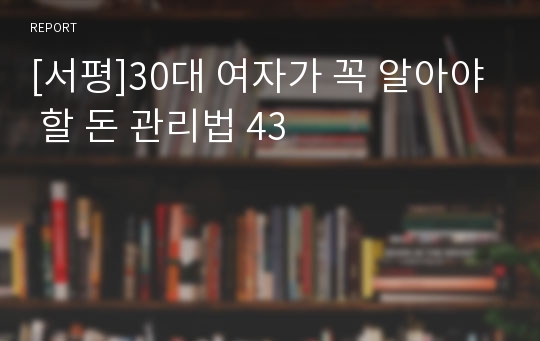 REPORT

[서평]30대 여자가 꼭 알아야 할 돈 관리법 43